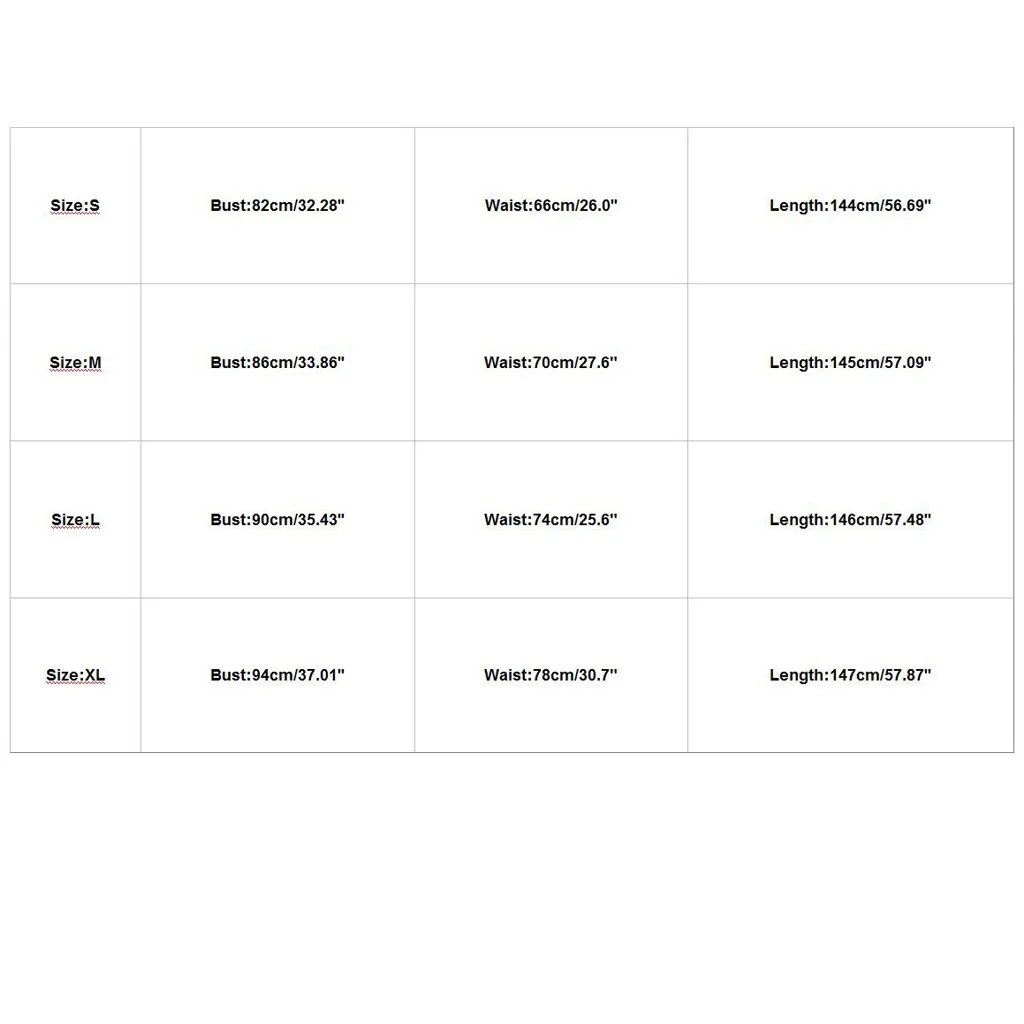 | Size:S | Bust:82cm/32.28" | Waist:66cm/26.0" | Length:144cm/56.69" |
|---|---|---|---|
| Size:M | Bust:86cm/33.86" | Waist:70cm/27.6" | Length:145cm/57.09" |
| Size:L | Bust:90cm/35.43" | Waist:74cm/25.6" | Length:146cm/57.48" |
| Size:XL | Bust:94cm/37.01" | Waist:78cm/30.7" | Length:147cm/57.87" |